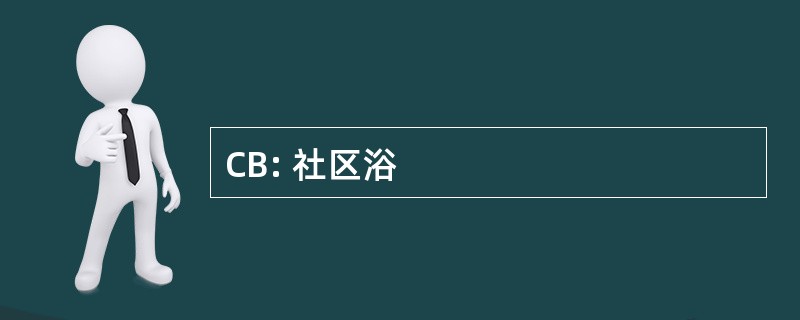 CB: 社区浴